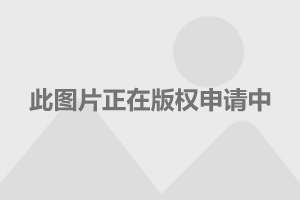 此图片正在版权申请中